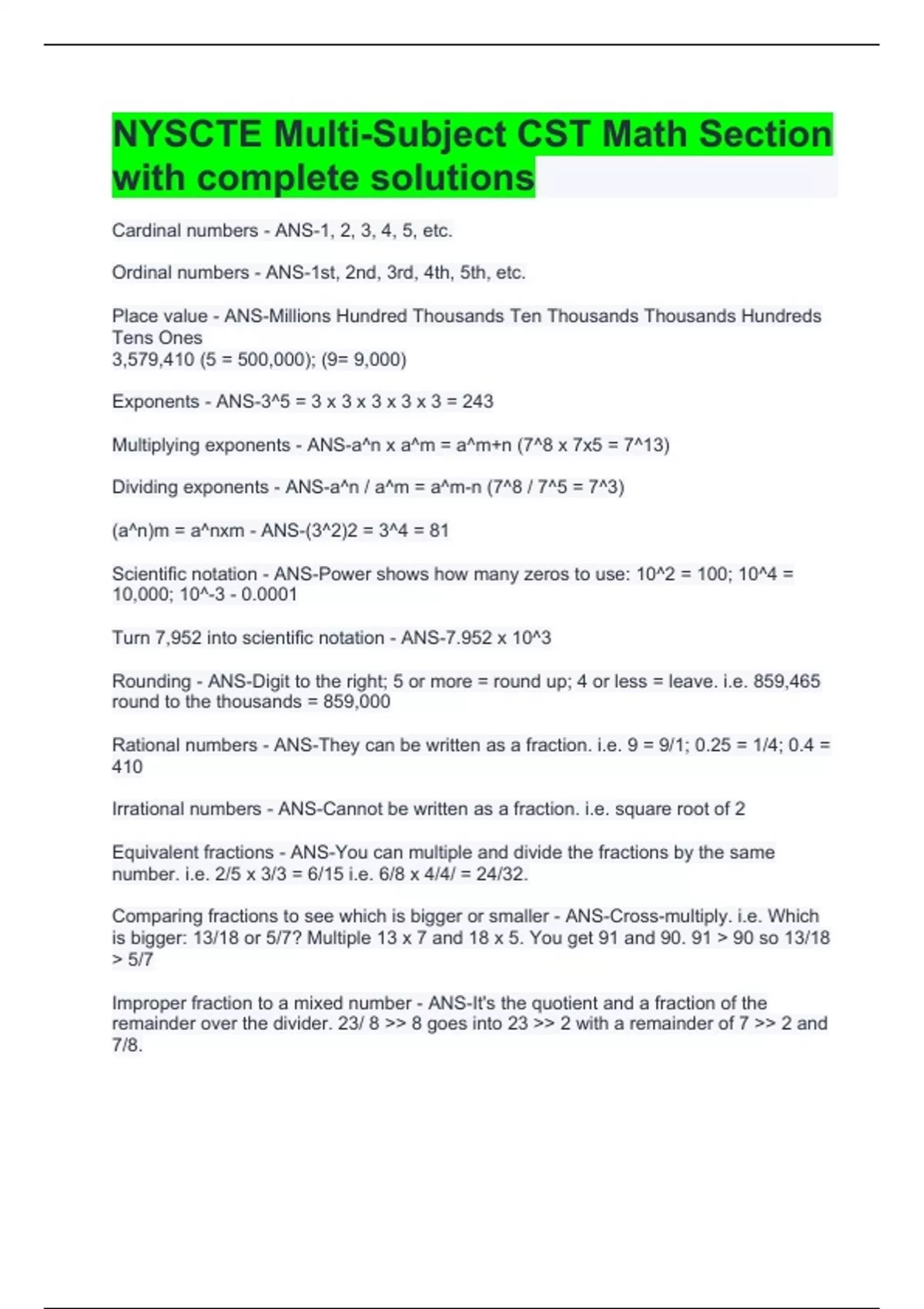 NYSCTE Multi-Subject CST Math Section with complete solutions

Cardinal numbers - ANS-1, 2, 3, 4, 5, etc.

Ordinal numbers - ANS-1st, 2nd, 3rd, 4th, 5th, etc.

Place value - ANS-Millions Hundred Thousands Ten Thousands Thousands Hundreds Tens Ones
3,579,410 (5 = 500,000); (9= 9,000)

Exponents - ANS-3^5 = 3 x 3 x 3 x 3 x 3 = 243

Multiplying exponents - ANS-a^n x a^m = a^m+n (7^8 x 7x5 = 7^13)

Dividing exponents - ANS-a^n / a^m = a^m-n (7^8 / 7^5 = 7^3)

(a^n)m = a^nxm - ANS-(3^2)2 = 3^4 = 81

Scientific notation - ANS-Power shows how many zeros to use: 10^2 = 100; 10^4 = 10,000; 10^-3 - 0.0001

Turn 7,952 into scientific notation - ANS-7.952 x 10^3

Rounding - ANS-Digit to the right; 5 or more = round up; 4 or less = leave. i.e. 859,465 round to the thousands = 859,000

Rational numbers - ANS-They can be written as a fraction. i.e. 9 = 9/1; 0.25 = 1/4; 0.4 = 410

Irrational numbers - ANS-Cannot be written as a fraction. i.e. square root of 2

Equivalent fractions - ANS-You can multiple and divide the fractions by the same number. i.e. 2/5 x 3/3 = 6/15 i.e. 6/8 x 4/4/ = 24/32.

Comparing fractions to see which is bigger or smaller - ANS-Cross-multiply. i.e. Which is bigger: 13/18 or 5/7? Multiple 13 x 7 and 18 x 5. You get 91 and 90. 91 > 90 so 13/18 > 5/7

Improper fraction to a mixed number - ANS-It's the quotient and a fraction of the remainder over the divider. 23/ 8 >> 8 goes into 23 >> 2 with a remainder of 7 >> 2 and 7/8.